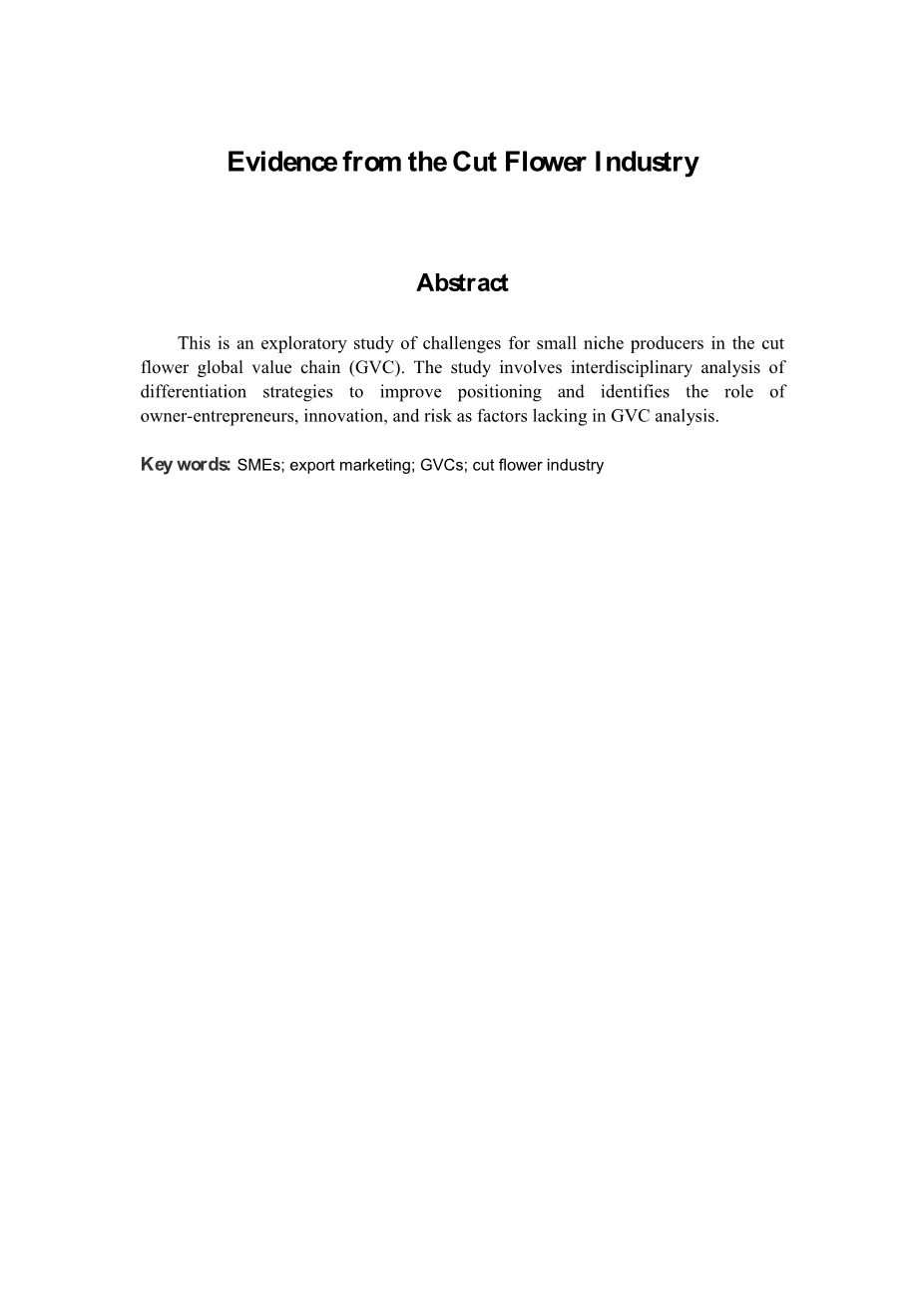 Evidence from the Cut Flower Industry

Abstract

This is an exploratory study of challenges for small niche producers in the cut flower global value chain (GVC). The study involves interdisciplinary analysis of differentiation strategies to improve positioning and identifies the role of owner-entrepreneurs, innovation, and risk as factors lacking in GVC analysis.

Key words: SMEs; export marketing; GVCs; cut flower industry